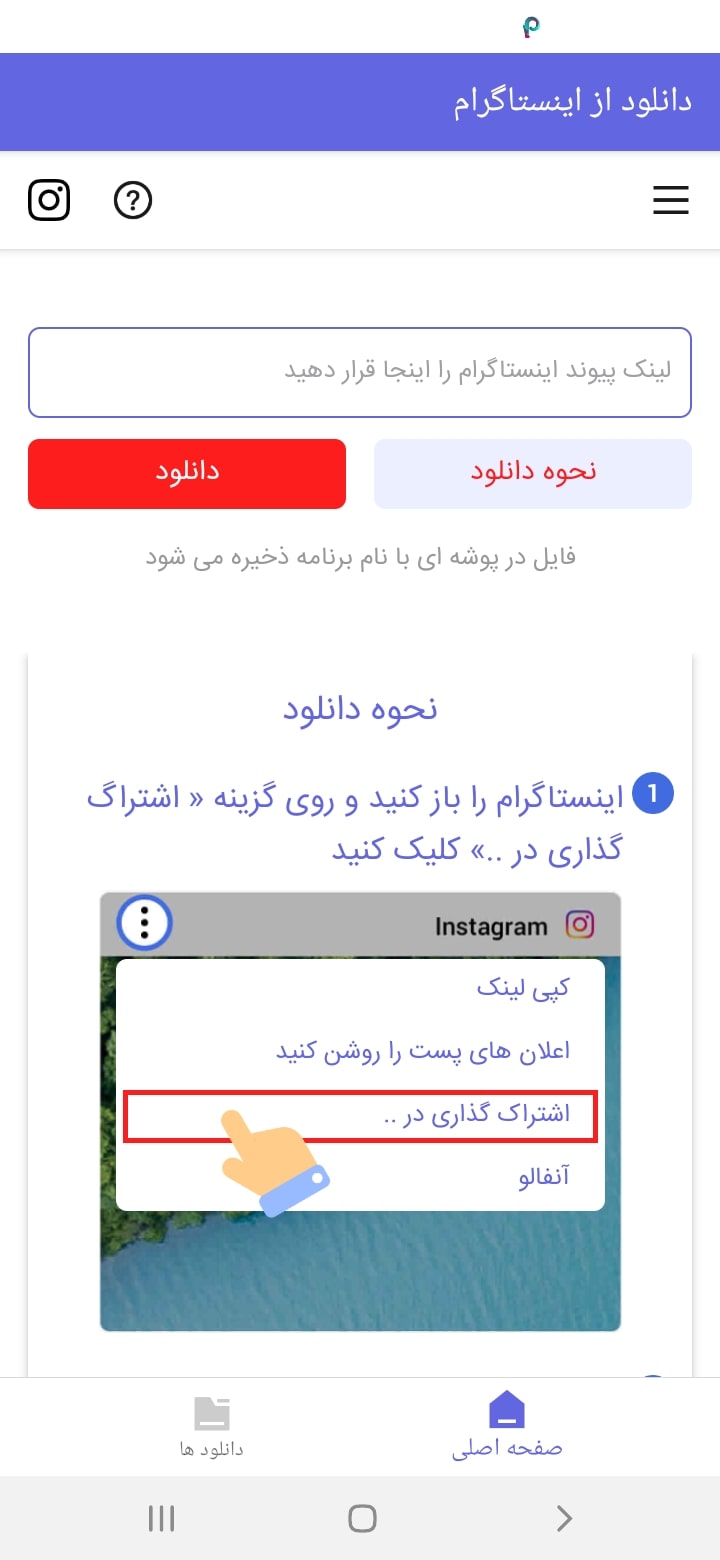 دانلود از اینستاگرام

لینک پیوند اینستاگرام را اینجا قرار دهید

نحوه دانلود

دانلود

فایل در پوشه ای با نام برنامه ذخیره می شود

نحوه دانلود

1 اینستاگرام را باز کنید و روی گزینه « اشتراک گذاری در ..» کلیک کنید

Instagram

کپی لینک

اعلان های پست را روشن کنید

اشتراک گذاری در ..

آنفالو

صفحه اصلی

دانلود ها